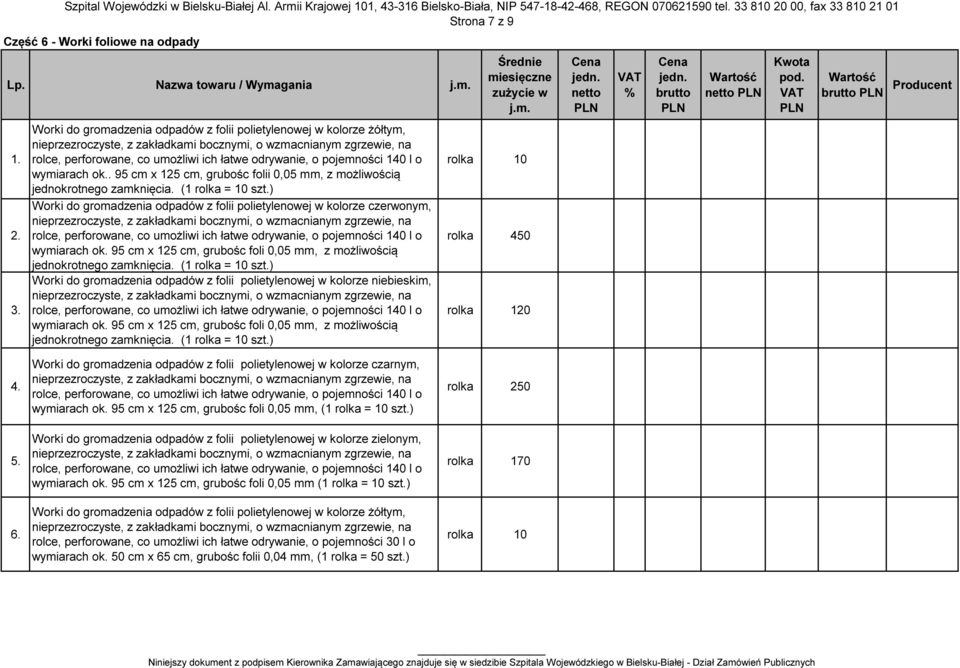 Szpital Wojewódzki w Bielsku-Białej Al. Armii Krajowej 101, 43-316 Bielsko-Biała, NIP 547-18-42-468, REGON 070621590 tel. 33 810 20 00, fax 33 810 21 01
Strona 7 z 9

Część 6 - Worki foliowe na odpady

| Lp. | Nazwa towaru / Wymagania | j.m. | Średnie miesięczne zużycie w j.m. | Cena jedn. netto PLN | VAT % | Cena jedn. brutto PLN | Wartość netto PLN | Kwota pod. VAT PLN | Wartość brutto PLN | Producent |
|---|---|---|---|---|---|---|---|---|---|---|
| 1. | Worki do gromadzenia odpadów z folii polietylenowej w kolorze żółtym, nieprzezroczyste, z zakładkami bocznymi, o wzmacnianym zgrzewie, na rolce, perforowane, co umożliwi ich łatwe odrywanie, o pojemności 140 l o wymiarach ok.. 95 cm x 125 cm, grubośc folii 0,05 mm, z możliwością jednokrotnego zamknięcia. (1 rolka = 10 szt.) | rolka | 10 | | | | | | | |
| 2. | Worki do gromadzenia odpadów z folii polietylenowej w kolorze czerwonym, nieprzezroczyste, z zakładkami bocznymi, o wzmacnianym zgrzewie, na rolce, perforowane, co umożliwi ich łatwe odrywanie, o pojemności 140 l o wymiarach ok. 95 cm x 125 cm, grubośc foli 0,05 mm, z możliwością jednokrotnego zamknięcia. (1 rolka = 10 szt.) | rolka | 450 | | | | | | | |
| 3. | Worki do gromadzenia odpadów z folii polietylenowej w kolorze niebieskim, nieprzezroczyste, z zakładkami bocznymi, o wzmacnianym zgrzewie, na rolce, perforowane, co umożliwi ich łatwe odrywanie, o pojemności 140 l o wymiarach ok. 95 cm x 125 cm, grubośc foli 0,05 mm, z możliwością jednokrotnego zamknięcia. (1 rolka = 10 szt.) | rolka | 120 | | | | | | | |
| 4. | Worki do gromadzenia odpadów z folii polietylenowej w kolorze czarnym, nieprzezroczyste, z zakładkami bocznymi, o wzmacnianym zgrzewie, na rolce, perforowane, co umożliwi ich łatwe odrywanie, o pojemności 140 l o wymiarach ok. 95 cm x 125 cm, grubośc foli 0,05 mm, (1 rolka = 10 szt.) | rolka | 250 | | | | | | | |
| 5. | Worki do gromadzenia odpadów z folii polietylenowej w kolorze zielonym, nieprzezroczyste, z zakładkami bocznymi, o wzmacnianym zgrzewie, na rolce, perforowane, co umożliwi ich łatwe odrywanie, o pojemności 140 l o wymiarach ok. 95 cm x 125 cm, grubośc foli 0,05 mm (1 rolka = 10 szt.) | rolka | 170 | | | | | | | |
| 6. | Worki do gromadzenia odpadów z folii polietylenowej w kolorze żółtym, nieprzezroczyste, z zakładkami bocznymi, o wzmacnianym zgrzewie, na rolce, perforowane, co umożliwi ich łatwe odrywanie, o pojemności 30 l o wymiarach ok. 50 cm x 65 cm, grubośc folii 0,04 mm, (1 rolka = 50 szt.) | rolka | 10 | | | | | | | |

Niniejszy dokument z podpisem Kierownika Zamawiającego znajduje się w siedzibie Szpitala Wojewódzkiego w Bielsku-Białej - Dział Zamówień Publicznych